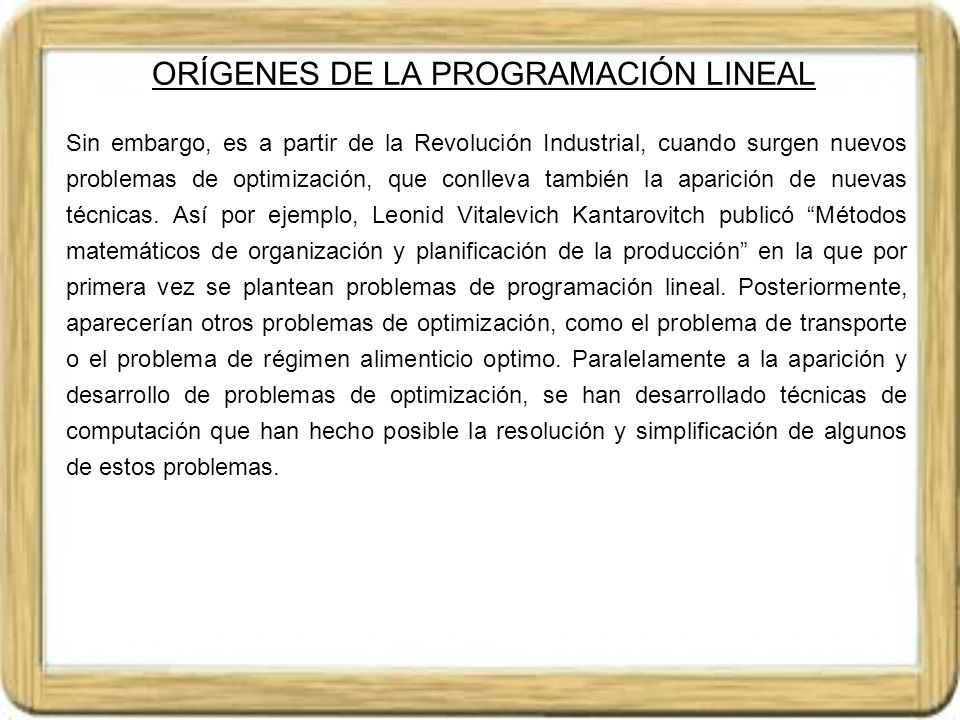 ORÍGENES DE LA PROGRAMACIÓN LINEAL

Sin embargo, es a partir de la Revolución Industrial, cuando surgen nuevos problemas de optimización, que conlleva también la aparición de nuevas técnicas. Así por ejemplo, Leonid Vitalevich Kantarovitch publicó “Métodos matemáticos de organización y planificación de la producción” en la que por primera vez se plantean problemas de programación lineal. Posteriormente, aparecerían otros problemas de optimización, como el problema de transporte o el problema de régimen alimenticio optimo. Paralelamente a la aparición y desarrollo de problemas de optimización, se han desarrollado técnicas de computación que han hecho posible la resolución y simplificación de algunos de estos problemas.